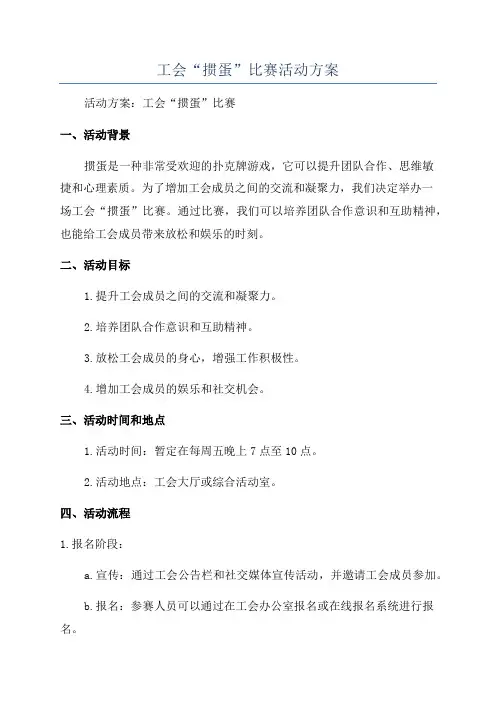 工会“掼蛋”比赛活动方案

活动方案：工会“掼蛋”比赛

一、活动背景

掼蛋是一种非常受欢迎的扑克牌游戏，它可以提升团队合作、思维敏捷和心理素质。为了增加工会成员之间的交流和凝聚力，我们决定举办一场工会“掼蛋”比赛。通过比赛，我们可以培养团队合作意识和互助精神，也能给工会成员带来放松和娱乐的时刻。

二、活动目标

1.提升工会成员之间的交流和凝聚力。

2.培养团队合作意识和互助精神。

3.放松工会成员的身心，增强工作积极性。

4.增加工会成员的娱乐和社交机会。

三、活动时间和地点

1.活动时间：暂定在每周五晚上 7 点至 10 点。

2.活动地点：工会大厅或综合活动室。

四、活动流程

1.报名阶段：

a.宣传：通过工会公告栏和社交媒体宣传活动，并邀请工会成员参加。

b.报名：参赛人员可以通过在工会办公室报名或在线报名系统进行报名。